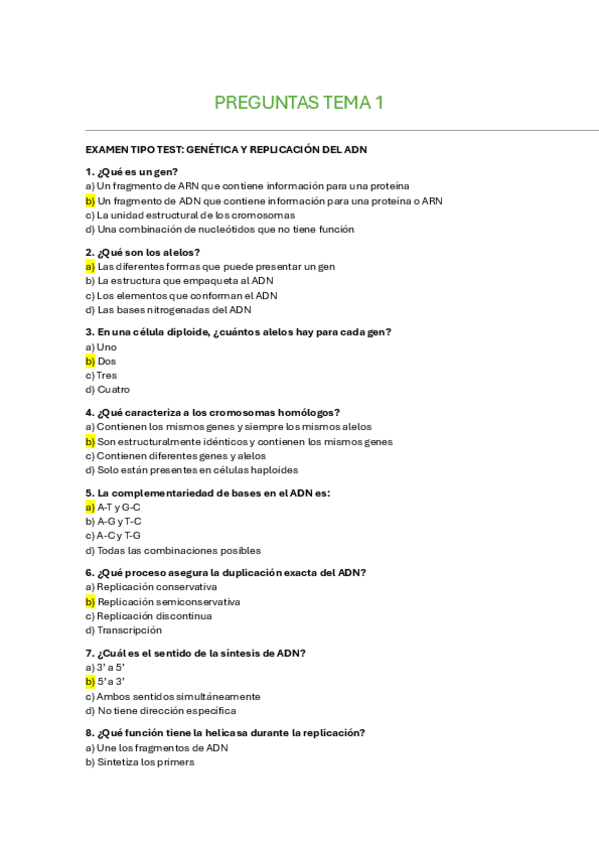 PREGUNTAS TEMA 1

EXAMEN TIPO TEST: GENÉTICA Y REPLICACIÓN DEL ADN

1. ¿Qué es un gen?
a) Un fragmento de ARN que contiene información para una proteína
b) Un fragmento de ADN que contiene información para una proteína o ARN
c) La unidad estructural de los cromosomas
d) Una combinación de nucleótidos que no tiene función

2. ¿Qué son los alelos?
a) Las diferentes formas que puede presentar un gen
b) La estructura que empaqueta al ADN
c) Los elementos que conforman el ADN
d) Las bases nitrogenadas del ADN

3. En una célula diploide, ¿cuántos alelos hay para cada gen?
a) Uno
b) Dos
c) Tres
d) Cuatro

4. ¿Qué caracteriza a los cromosomas homólogos?
a) Contienen los mismos genes y siempre los mismos alelos
b) Son estructuralmente idénticos y contienen los mismos genes
c) Contienen diferentes genes y alelos
d) Solo están presentes en células haploides

5. La complementariedad de bases en el ADN es:
a) A-T y G-C
b) A-G y T-C
c) A-C y T-G
d) Todas las combinaciones posibles

6. ¿Qué proceso asegura la duplicación exacta del ADN?
a) Replicación conservativa
b) Replicación semiconservativa
c) Replicación discontinua
d) Transcripción

7. ¿Cuál es el sentido de la síntesis de ADN?
a) 3' a 5'
b) 5' a 3'
c) Ambos sentidos simultáneamente
d) No tiene dirección específica

8. ¿Qué función tiene la helicasa durante la replicación?
a) Une los fragmentos de ADN
b) Sintetiza los primers